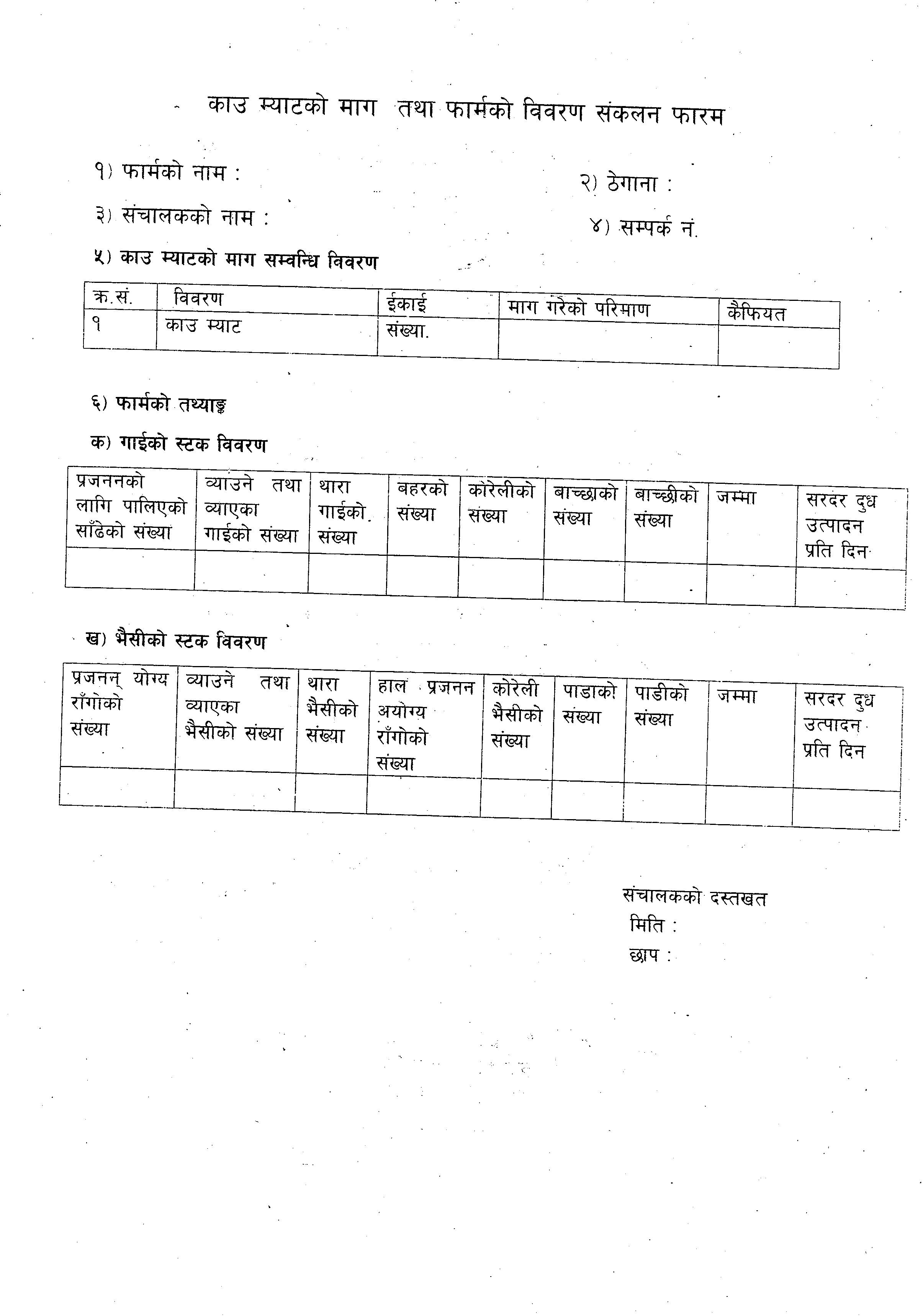 काउ म्याटको माग तथा फार्मको विवरण संकलन फारम

१) फार्मको नाम :

२) ठेगाना :

३) संचालकको नाम :

४) सम्पर्क नं.

५) काउ म्याटको माग सम्वन्धि विवरण

| क्र.सं. | विवरण | ईकाई | माग गरेको परिमाण | कैफियत |
|---|---|---|---|---|
| १ | काउ म्याट | संख्या. | | |

६) फार्मको तथ्याङ्क

क) गाईको स्टक विवरण

| प्रजननको लागि पालिएको साँढेको संख्या | व्याउने तथा व्याएका गाईको संख्या | थारा गाईको संख्या | बहरको संख्या | कोरेलीको संख्या | बाच्छाको संख्या | बाच्छीको संख्या | जम्मा | सरदर दुध उत्पादन प्रति दिन |
|---|---|---|---|---|---|---|---|---|
| | | | | | | | | |

ख) भैसीको स्टक विवरण

| प्रजनन् योग्य राँगोको संख्या | व्याउने तथा व्याएका भैसीको संख्या | थारा भैसीको संख्या | हाल प्रजनन अयोग्य राँगोको संख्या | कोरेली भैसीको संख्या | पाडाको संख्या | पाडीको संख्या | जम्मा | सरदर दुध उत्पादन प्रति दिन |
|---|---|---|---|---|---|---|---|---|
| | | | | | | | | |

संचालकको दस्तखत
मिति :
छाप :